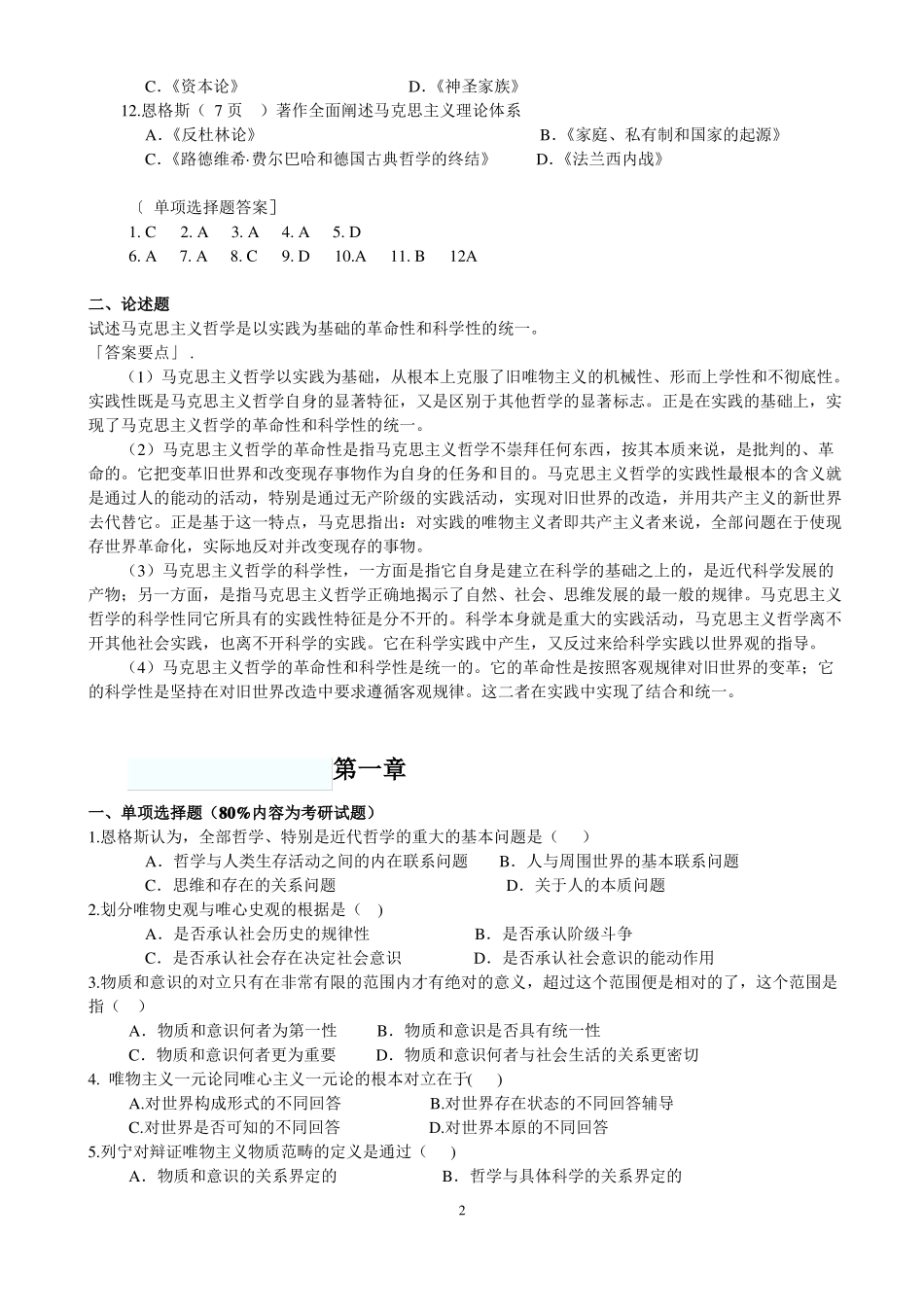 C．《资本论》　　　　　　　　D．《神圣家族》

12.恩格斯（ 7页 ）著作全面阐述马克思主义理论体系

A．《反杜林论》　　　　　　　　　　B．《家庭、私有制和国家的起源》

C．《路德维希·费尔巴哈和德国古典哲学的终结》　　D．《法兰西内战》

〔 单项选择题答案〕

1. C　2. A　3. A　4. A　5. D

6. A　7. A　8. C　9. D　10.A　11. B　12A

二、论述题

试述马克思主义哲学是以实践为基础的革命性和科学性的统一。

「答案要点」.

（1）马克思主义哲学以实践为基础，从根本上克服了旧唯物主义的机械性、形而上学性和不彻底性。实践性既是马克思主义哲学自身的显著特征，又是区别于其他哲学的显著标志。正是在实践的基础上，实现了马克思主义哲学的革命性和科学性的统一。

（2）马克思主义哲学的革命性是指马克思主义哲学不崇拜任何东西，按其本质来说，是批判的、革命的。它把变革旧世界和改变现存事物作为自身的任务和目的。马克思主义哲学的实践性最根本的含义就是通过人的能动的活动，特别是通过无产阶级的实践活动，实现对旧世界的改造，并用共产主义的新世界去代替它。正是基于这一特点，马克思指出：对实践的唯物主义者即共产主义者来说，全部问题在于使现存世界革命化，实际地反对并改变现存的事物。

（3）马克思主义哲学的科学性，一方面是指它自身是建立在科学的基础之上的，是近代科学发展的产物；另一方面，是指马克思主义哲学正确地揭示了自然、社会、思维发展的最一般的规律。马克思主义哲学的科学性同它所具有的实践性特征是分不开的。科学本身就是重大的实践活动，马克思主义哲学离不开其他社会实践，也离不开科学的实践。它在科学实践中产生，又反过来给科学实践以世界观的指导。

（4）马克思主义哲学的革命性和科学性是统一的。它的革命性是按照客观规律对旧世界的变革；它的科学性是坚持在对旧世界改造中要求遵循客观规律。这二者在实践中实现了结合和统一。

第一章

一、单项选择题（80%内容为考研试题）

1.恩格斯认为，全部哲学、特别是近代哲学的重大的基本问题是（　）

A．哲学与人类生存活动之间的内在联系问题　　B．人与周围世界的基本联系问题

C．思维和存在的关系问题　　　　　　　　　　D．关于人的本质问题

2.划分唯物史观与唯心史观的根据是（　）

A．是否承认社会历史的规律性　　　　B．是否承认阶级斗争

C．是否承认社会存在决定社会意识　　D．是否承认社会意识的能动作用

3.物质和意识的对立只有在非常有限的范围内才有绝对的意义，超过这个范围便是相对的了，这个范围是指（　）

A．物质和意识何者为第一性　　B．物质和意识是否具有统一性

C．物质和意识何者更为重要　　D．物质和意识何者与社会生活的关系更密切

4. 唯物主义一元论同唯心主义一元论的根本对立在于(　)

A.对世界构成形式的不同回答　　　　B.对世界存在状态的不同回答辅导

C.对世界是否可知的不同回答　　　　D.对世界本原的不同回答

5.列宁对辩证唯物主义物质范畴的定义是通过（　）

A．物质和意识的关系界定的　　　　B．哲学与具体科学的关系界定的

2